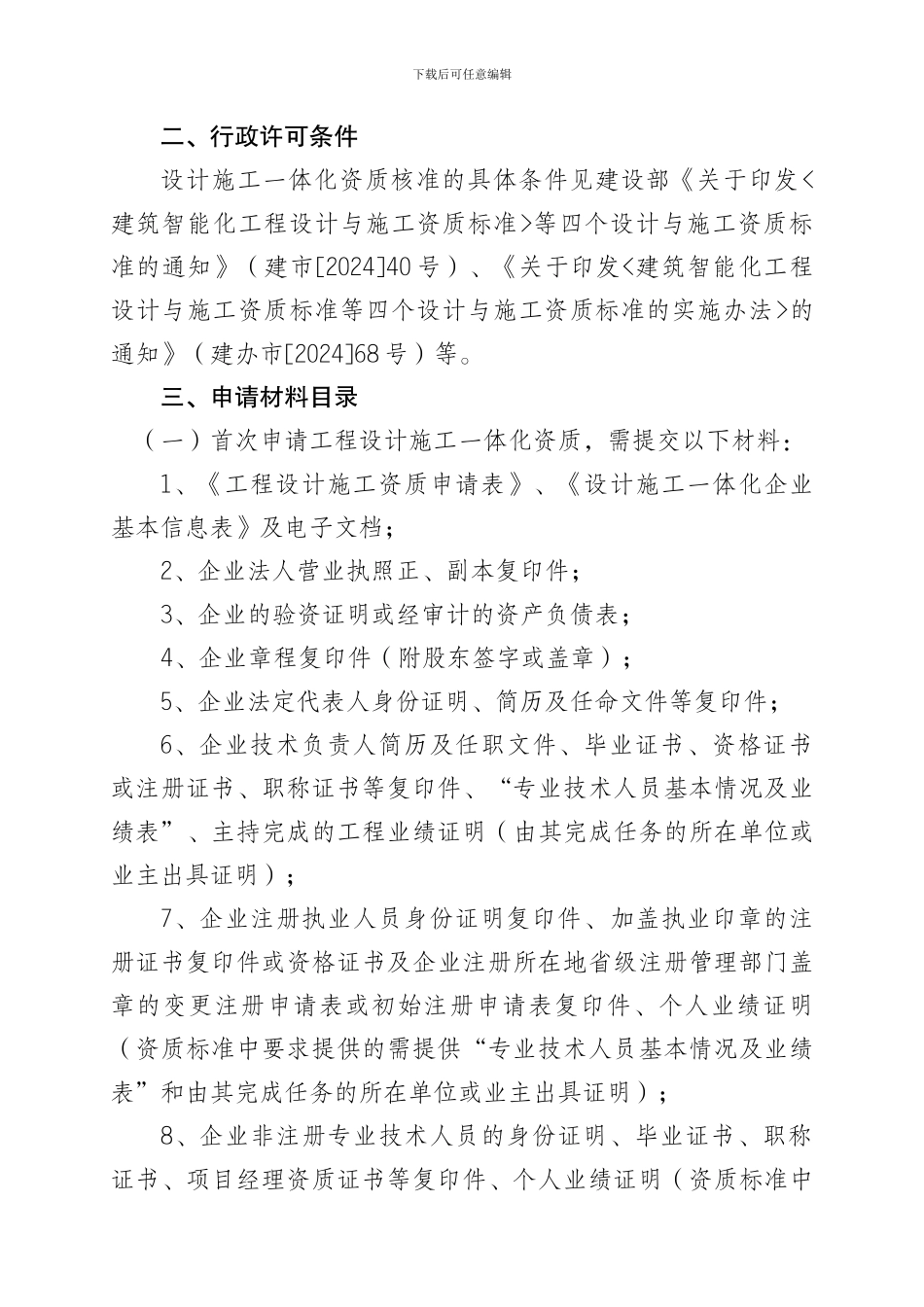 下载后可任意编辑

二、行政许可条件

设计施工一体化资质核准的具体条件见建设部《关于印发<建筑智能化工程设计与施工资质标准>等四个设计与施工资质标准的通知》（建市[2024]40号）、《关于印发<建筑智能化工程设计与施工资质标准等四个设计与施工资质标准的实施办法>的通知》（建办市[2024]68号）等。

三、申请材料目录

（一）首次申请工程设计施工一体化资质，需提交以下材料：

1、《工程设计施工资质申请表》、《设计施工一体化企业基本信息表》及电子文档；

2、企业法人营业执照正、副本复印件；

3、企业的验资证明或经审计的资产负债表；

4、企业章程复印件（附股东签字或盖章）；

5、企业法定代表人身份证明、简历及任命文件等复印件；

6、企业技术负责人简历及任职文件、毕业证书、资格证书或注册证书、职称证书等复印件、“专业技术人员基本情况及业绩表”、主持完成的工程业绩证明（由其完成任务的所在单位或业主出具证明）；

7、企业注册执业人员身份证明复印件、加盖执业印章的注册证书复印件或资格证书及企业注册所在地省级注册管理部门盖章的变更注册申请表或初始注册申请表复印件、个人业绩证明（资质标准中要求提供的需提供“专业技术人员基本情况及业绩表”和由其完成任务的所在单位或业主出具证明）；

8、企业非注册专业技术人员的身份证明、毕业证书、职称证书、项目经理资质证书等复印件、个人业绩证明（资质标准中